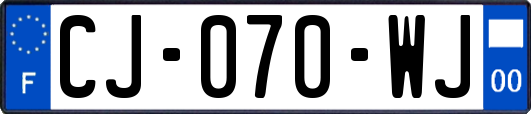 F

CJ-070-WJ

00